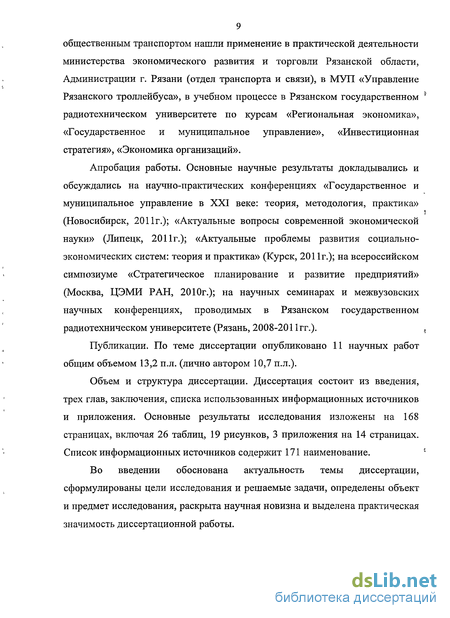 9

общественным транспортом нашли применение в практической деятельности министерства экономического развития и торговли Рязанской области, Администрации г. Рязани (отдел транспорта и связи), в МУП «Управление Рязанского троллейбуса», в учебном процессе в Рязанском государственном радиотехническом университете по курсам «Региональная экономика», «Государственное и муниципальное управление», «Инвестиционная стратегия», «Экономика организаций».

Апробация работы. Основные научные результаты докладывались и обсуждались на научно-практических конференциях «Государственное и муниципальное управление в XXI веке: теория, методология, практика» (Новосибирск, 2011г.); «Актуальные вопросы современной экономической науки» (Липецк, 2011г.); «Актуальные проблемы развития социально-экономических систем: теория и практика» (Курск, 2011г.); на всероссийском симпозиуме «Стратегическое планирование и развитие предприятий» (Москва, ЦЭМИ РАН, 2010г.); на научных семинарах и межвузовских научных конференциях, проводимых в Рязанском государственном радиотехническом университете (Рязань, 2008-2011гг.).

Публикации. По теме диссертации опубликовано 11 научных работ общим объемом 13,2 п.л. (лично автором 10,7 п.л.).

Объем и структура диссертации. Диссертация состоит из введения, трех глав, заключения, списка использованных информационных источников и приложения. Основные результаты исследования изложены на 168 страницах, включая 26 таблиц, 19 рисунков, 3 приложения на 14 страницах. Список информационных источников содержит 171 наименование.

Во введении обоснована актуальность темы диссертации, сформулированы цели исследования и решаемые задачи, определены объект и предмет исследования, раскрыта научная новизна и выделена практическая значимость диссертационной работы.

dsLib.net
библиотека диссертаций